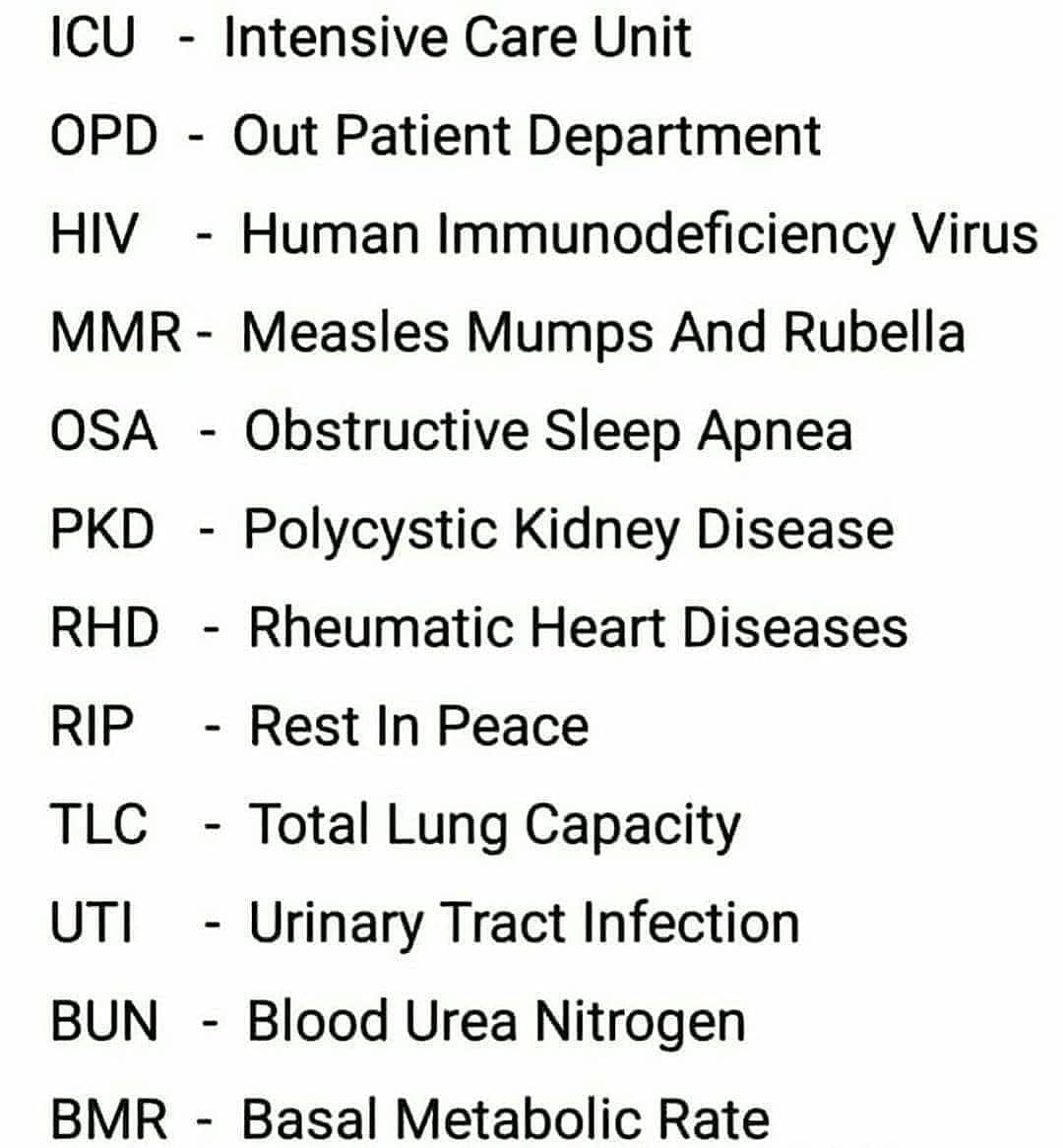 ICU - Intensive Care Unit
OPD - Out Patient Department
HIV - Human Immunodeficiency Virus
MMR - Measles Mumps And Rubella
OSA - Obstructive Sleep Apnea
PKD - Polycystic Kidney Disease
RHD - Rheumatic Heart Diseases
RIP - Rest In Peace
TLC - Total Lung Capacity
UTI - Urinary Tract Infection
BUN - Blood Urea Nitrogen
BMR - Basal Metabolic Rate